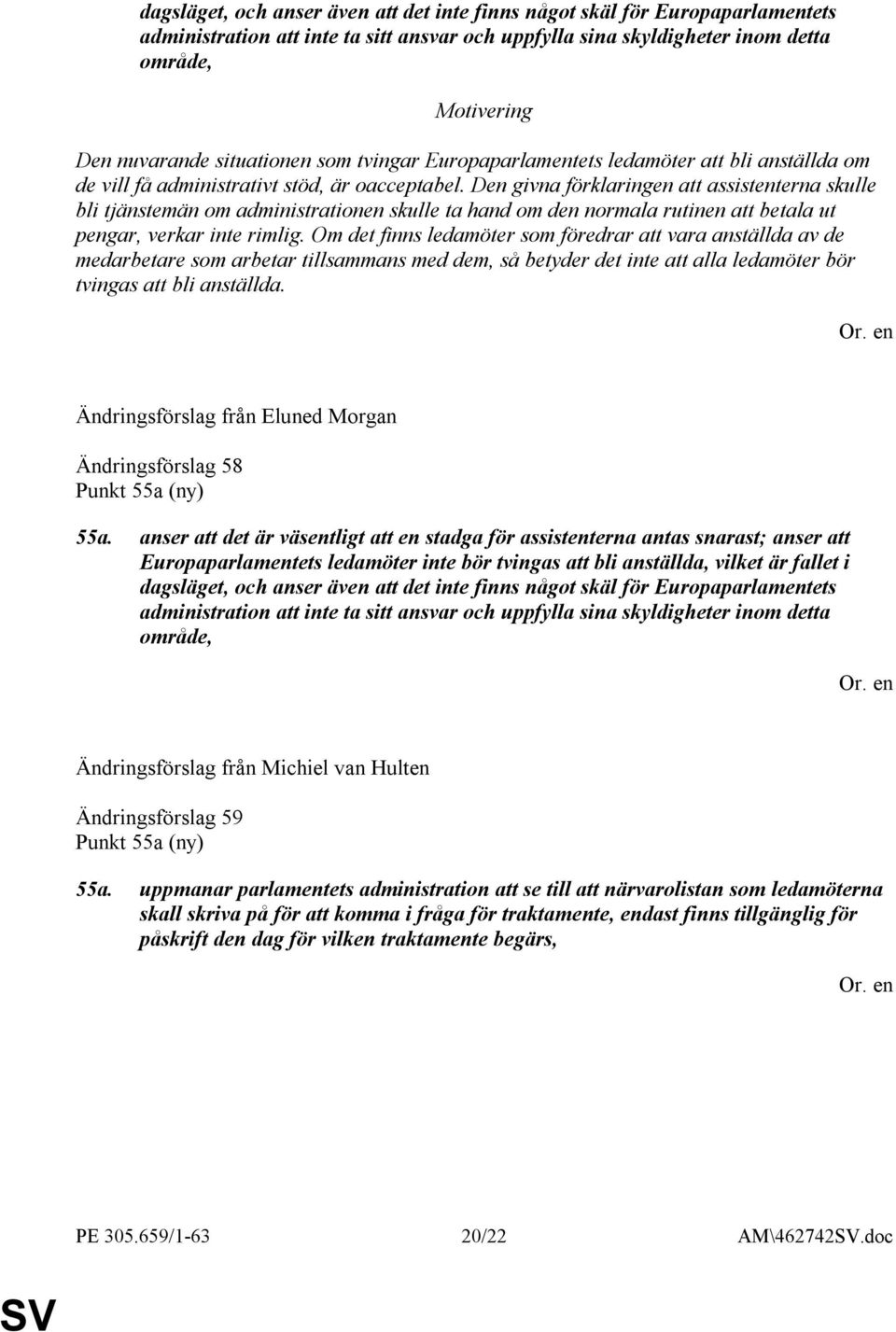 dagsläget, och anser även att det inte finns något skäl för Europaparlamentets administration att inte ta sitt ansvar och uppfylla sina skyldigheter inom detta område,

Motivering

Den nuvarande situationen som tvingar Europaparlamentets ledamöter att bli anställda om de vill få administrativt stöd, är oacceptabel. Den givna förklaringen att assistenterna skulle bli tjänstemän om administrationen skulle ta hand om den normala rutinen att betala ut pengar, verkar inte rimlig. Om det finns ledamöter som föredrar att vara anställda av de medarbetare som arbetar tillsammans med dem, så betyder det inte att alla ledamöter bör tvingas att bli anställda.

Or. en

Ändringsförslag från Eluned Morgan

Ändringsförslag 58
Punkt 55a (ny)

55a. anser att det är väsentligt att en stadga för assistenterna antas snarast; anser att Europaparlamentets ledamöter inte bör tvingas att bli anställda, vilket är fallet i dagsläget, och anser även att det inte finns något skäl för Europaparlamentets administration att inte ta sitt ansvar och uppfylla sina skyldigheter inom detta område,

Or. en

Ändringsförslag från Michiel van Hulten

Ändringsförslag 59
Punkt 55a (ny)

55a. uppmanar parlamentets administration att se till att närvarolistan som ledamöterna skall skriva på för att komma i fråga för traktamente, endast finns tillgänglig för påskrift den dag för vilken traktamente begärs,

Or. en

PE 305.659/1-63 20/22 AM\462742SV.doc

SV